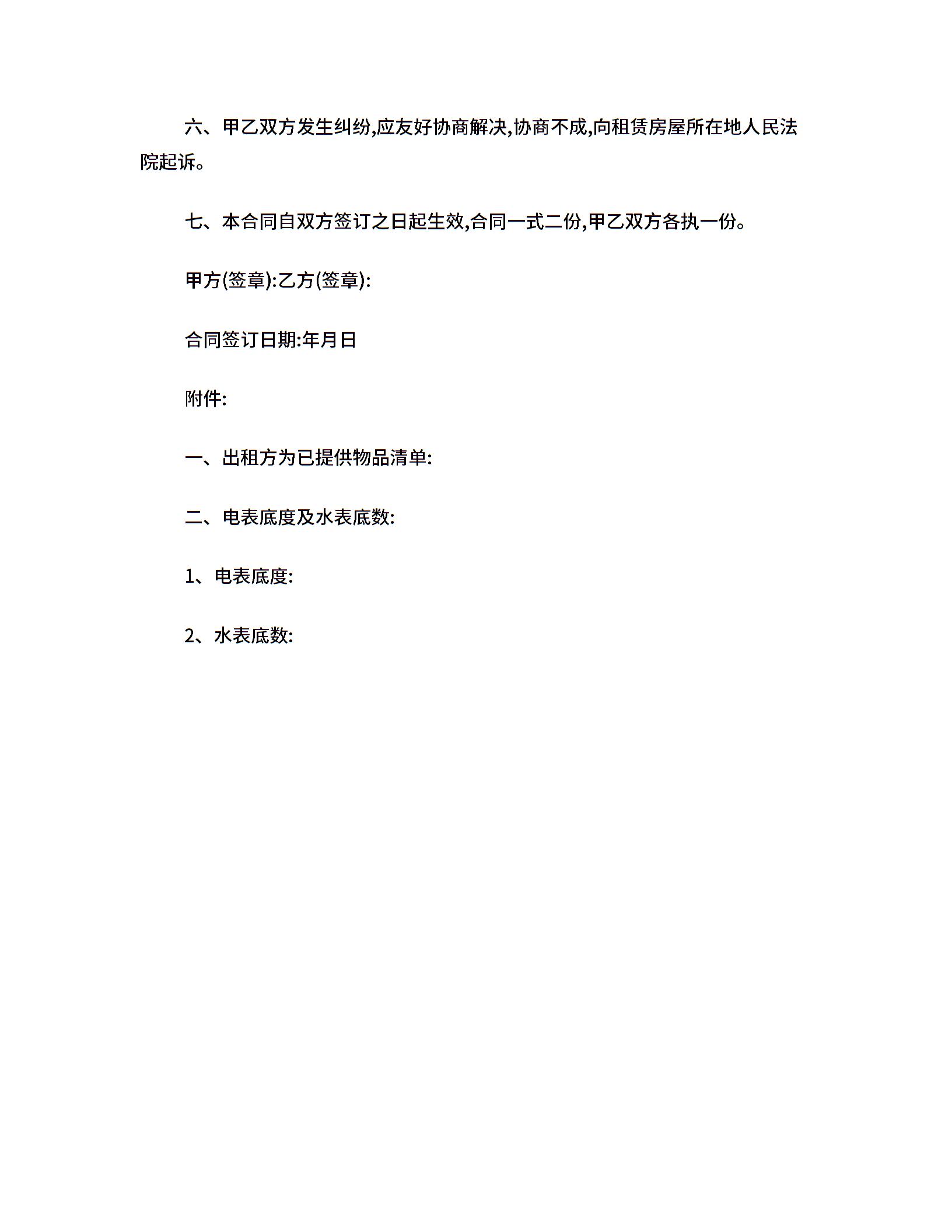 六、甲乙双方发生纠纷,应友好协商解决,协商不成,向租赁房屋所在地人民法院起诉。

七、本合同自双方签订之日起生效,合同一式二份,甲乙双方各执一份。

甲方(签章):乙方(签章):

合同签订日期:年月日

附件:

一、出租方为已提供物品清单:

二、电表底度及水表底数:

1、电表底度:

2、水表底数: